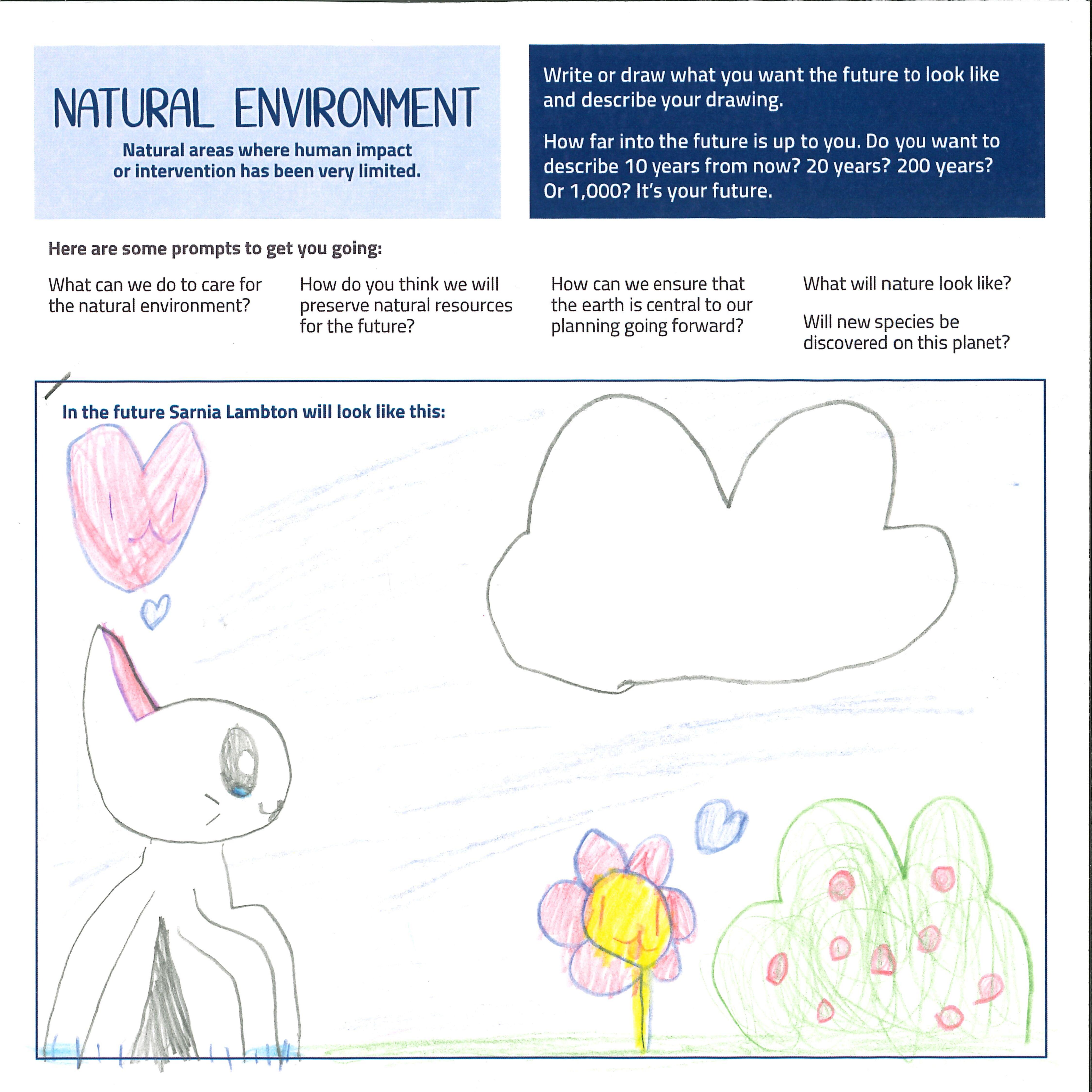 NATURAL ENVIRONMENT

Natural areas where human impact or intervention has been very limited.

Write or draw what you want the future to look like and describe your drawing.

How far into the future is up to you. Do you want to describe 10 years from now? 20 years? 200 years? Or 1,000? It's your future.

Here are some prompts to get you going:

What can we do to care for the natural environment?

How do you think we will preserve natural resources for the future?

How can we ensure that the earth is central to our planning going forward?

What will nature look like?

Will new species be discovered on this planet?

In the future Sarnia Lambton will look like this: